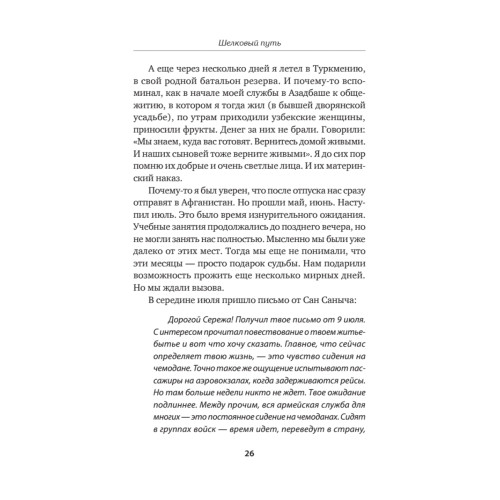 Шелковый путь

А еще через несколько дней я летел в Туркмению, в свой родной батальон резерва. И почему-то вспоминал, как в начале моей службы в Азадбаше к общежитию, в котором я тогда жил (в бывшей дворянской усадьбе), по утрам приходили узбекские женщины, приносили фрукты. Денег за них не брали. Говорили: «Мы знаем, куда вас готовят. Вернитесь домой живыми. И наших сыновей тоже верните живыми». Я до сих пор помню их добрые и очень светлые лица. И их материнский наказ.

Почему-то я был уверен, что после отпуска нас сразу отправят в Афганистан. Но прошли май, июнь. Наступил июль. Это было время изнурительного ожидания. Учебные занятия продолжались до позднего вечера, но не могли занять нас полностью. Мысленно мы были уже далеко от этих мест. Тогда мы еще не понимали, что эти месяцы — просто подарок судьбы. Нам подарили возможность прожить еще несколько мирных дней. Но мы ждали вызова.

В середине июля пришло письмо от Сан Саныча:

Дорогой Сережа! Получил твое письмо от 9 июля. С интересом прочитал повествование о твоем житье-бытье и вот что хочу сказать. Главное, что сейчас определяет твою жизнь, — это чувство сидения на чемодане. Точно такое же ощущение испытывают пассажиры на аэровокзалах, когда задерживаются рейсы. Но там больше недели никто не ждет. Твое ожидание подлиннее. Между прочим, вся армейская служба для многих — это постоянное сидение на чемоданах. Сидят в группах войск — время идет, переведут в страну,

26